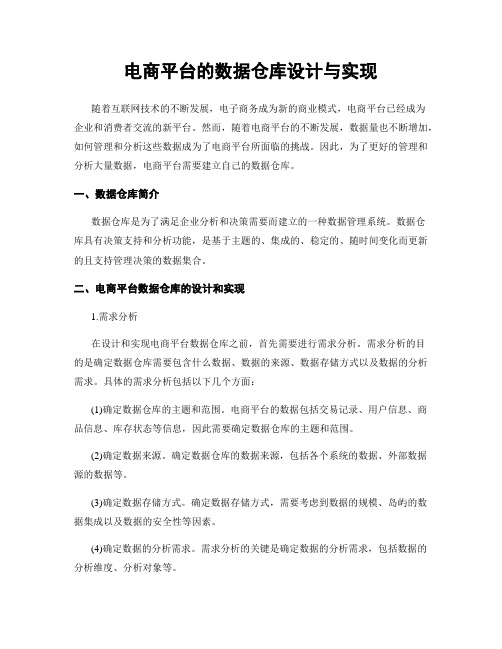 电商平台的数据仓库设计与实现

随着互联网技术的不断发展，电子商务成为新的商业模式，电商平台已经成为企业和消费者交流的新平台。然而，随着电商平台的不断发展，数据量也不断增加，如何管理和分析这些数据成为了电商平台所面临的挑战。因此，为了更好的管理和分析大量数据，电商平台需要建立自己的数据仓库。

一、数据仓库简介

数据仓库是为了满足企业分析和决策需要而建立的一种数据管理系统。数据仓库具有决策支持和分析功能，是基于主题的、集成的、稳定的、随时间变化而更新的且支持管理决策的数据集合。

二、电商平台数据仓库的设计和实现

1.需求分析

在设计和实现电商平台数据仓库之前，首先需要进行需求分析。需求分析的目的是确定数据仓库需要包含什么数据、数据的来源、数据存储方式以及数据的分析需求。具体的需求分析包括以下几个方面：

(1)确定数据仓库的主题和范围。电商平台的数据包括交易记录、用户信息、商品信息、库存状态等信息，因此需要确定数据仓库的主题和范围。

(2)确定数据来源。确定数据仓库的数据来源，包括各个系统的数据、外部数据源的数据等。

(3)确定数据存储方式。确定数据存储方式，需要考虑到数据的规模、岛屿的数据集成以及数据的安全性等因素。

(4)确定数据的分析需求。需求分析的关键是确定数据的分析需求，包括数据的分析维度、分析对象等。